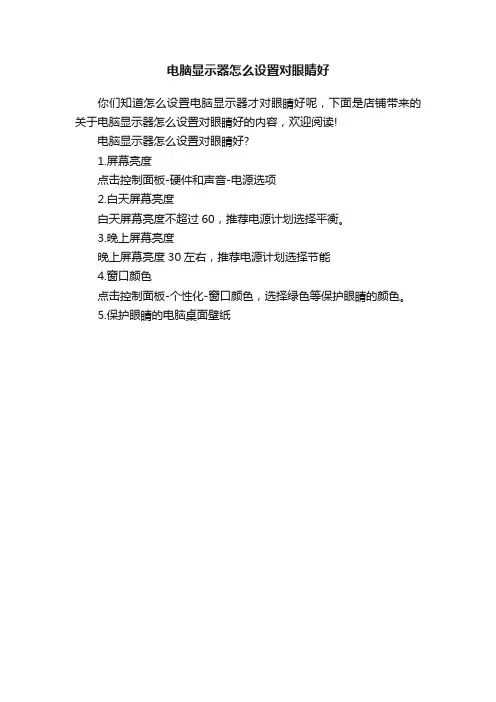 电脑显示器怎么设置对眼睛好

你们知道怎么设置电脑显示器才对眼睛好呢，下面是店铺带来的关于电脑显示器怎么设置对眼睛好的内容，欢迎阅读!

电脑显示器怎么设置对眼睛好?

1.屏幕亮度

点击控制面板-硬件和声音-电源选项

2.白天屏幕亮度

白天屏幕亮度不超过 60，推荐电源计划选择平衡。

3.晚上屏幕亮度

晚上屏幕亮度 30 左右，推荐电源计划选择节能

4.窗口颜色

点击控制面板-个性化-窗口颜色，选择绿色等保护眼睛的颜色。

5.保护眼睛的电脑桌面壁纸